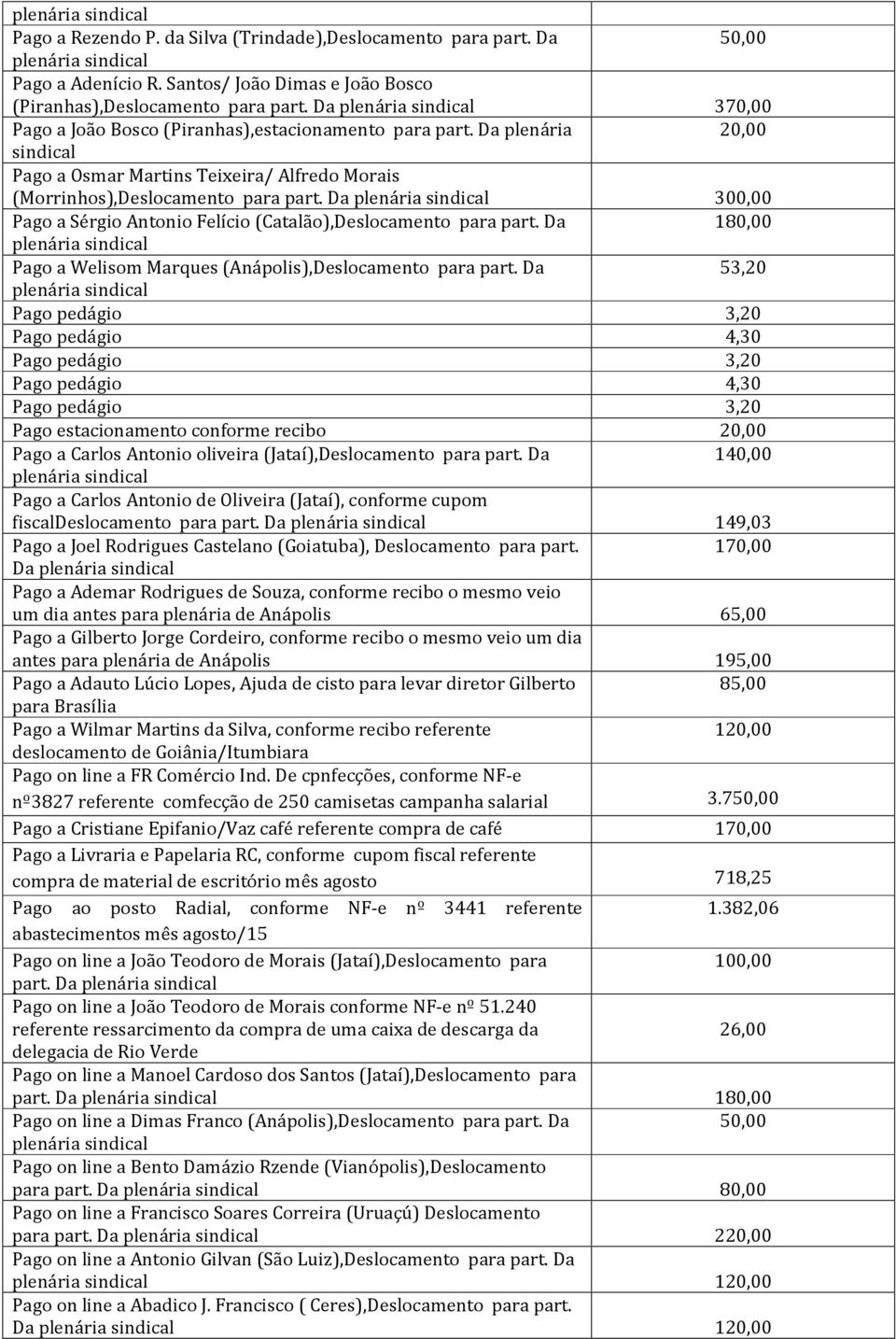 | | |
|---|---|
| plenária sindical | |
| Pago a Rezendo P. da Silva (Trindade),Deslocamento para part. Da plenária sindical | 50,00 |
| Pago a Adenício R. Santos/ João Dimas e João Bosco (Piranhas),Deslocamento para part. Da plenária sindical | 370,00 |
| Pago a João Bosco (Piranhas),estacionamento para part. Da plenária sindical | 20,00 |
| Pago a Osmar Martins Teixeira/ Alfredo Morais (Morrinhos),Deslocamento para part. Da plenária sindical | 300,00 |
| Pago a Sérgio Antonio Felício (Catalão),Deslocamento para part. Da plenária sindical | 180,00 |
| Pago a Welisom Marques (Anápolis),Deslocamento para part. Da plenária sindical | 53,20 |
| Pago pedágio | 3,20 |
| Pago pedágio | 4,30 |
| Pago pedágio | 3,20 |
| Pago pedágio | 4,30 |
| Pago pedágio | 3,20 |
| Pago estacionamento conforme recibo | 20,00 |
| Pago a Carlos Antonio oliveira (Jataí),Deslocamento para part. Da plenária sindical | 140,00 |
| Pago a Carlos Antonio de Oliveira (Jataí), conforme cupom fiscalDeslocamento para part. Da plenária sindical | 149,03 |
| Pago a Joel Rodrigues Castelano (Goiatuba), Deslocamento para part. Da plenária sindical | 170,00 |
| Pago a Ademar Rodrigues de Souza, conforme recibo o mesmo veio um dia antes para plenária de Anápolis | 65,00 |
| Pago a Gilberto Jorge Cordeiro, conforme recibo o mesmo veio um dia antes para plenária de Anápolis | 195,00 |
| Pago a Adauto Lúcio Lopes, Ajuda de cisto para levar diretor Gilberto para Brasília | 85,00 |
| Pago a Wilmar Martins da Silva, conforme recibo referente deslocamento de Goiânia/Itumbiara | 120,00 |
| Pago on line a FR Comércio Ind. De cpnfecções, conforme NF-e nº3827 referente comfecção de 250 camisetas campanha salarial | 3.750,00 |
| Pago a Cristiane Epifanio/Vaz café referente compra de café | 170,00 |
| Pago a Livraria e Papelaria RC, conforme cupom fiscal referente compra de material de escritório mês agosto | 718,25 |
| Pago ao posto Radial, conforme NF-e nº 3441 referente abastecimentos mês agosto/15 | 1.382,06 |
| Pago on line a João Teodoro de Morais (Jataí),Deslocamento para part. Da plenária sindical | 100,00 |
| Pago on line a João Teodoro de Morais conforme NF-e nº 51.240 referente ressarcimento da compra de uma caixa de descarga da delegacia de Rio Verde | 26,00 |
| Pago on line a Manoel Cardoso dos Santos (Jataí),Deslocamento para part. Da plenária sindical | 180,00 |
| Pago on line a Dimas Franco (Anápolis),Deslocamento para part. Da plenária sindical | 50,00 |
| Pago on line a Bento Damázio Rzende (Vianópolis),Deslocamento para part. Da plenária sindical | 80,00 |
| Pago on line a Francisco Soares Correira (Uruaçú) Deslocamento para part. Da plenária sindical | 220,00 |
| Pago on line a Antonio Gilvan (São Luiz),Deslocamento para part. Da plenária sindical | 120,00 |
| Pago on line a Abadico J. Francisco ( Ceres),Deslocamento para part. Da plenária sindical | 120,00 |